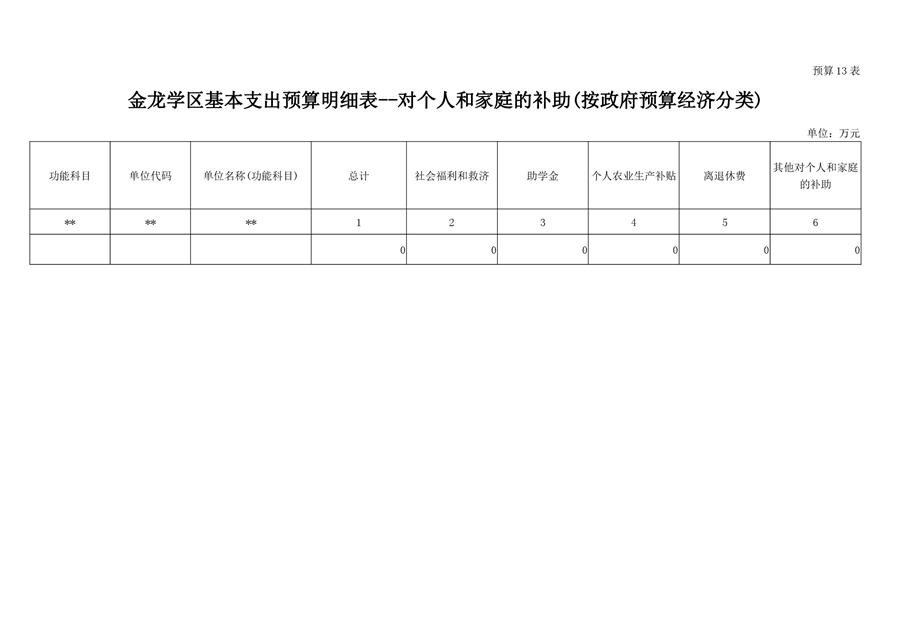 预算13表

金龙学区基本支出预算明细表--对个人和家庭的补助(按政府预算经济分类)

单位：万元

| 功能科目 | 单位代码 | 单位名称(功能科目) | 总计 | 社会福利和救济 | 助学金 | 个人农业生产补贴 | 离退休费 | 其他对个人和家庭的补助 |
|---|---|---|---|---|---|---|---|---|
| ** | ** | ** | 1 | 2 | 3 | 4 | 5 | 6 |
|  |  |  | 0 | 0 | 0 | 0 | 0 | 0 |